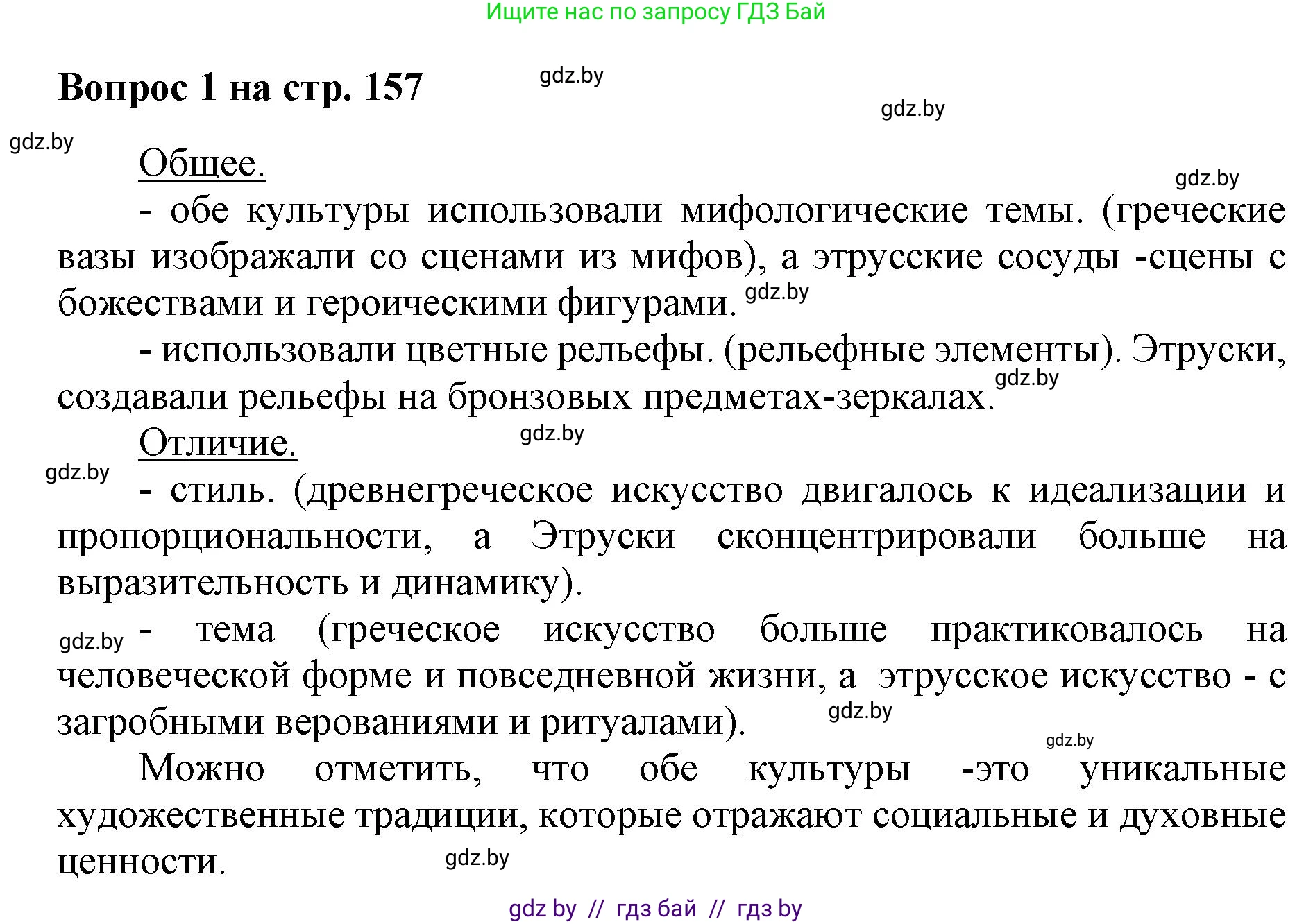 Ищите нас по запросу ГДЗ Бай

Вопрос 1 на стр. 157

gdz.by

gdz.by

gdz.by

Общее.

gdz.by

- обе культуры использовали мифологические темы. (греческие вазы изображали со сценами из мифов), а этрусские сосуды -сцены с божествами и героическими фигурами. gdz.by

- использовали цветные рельефы. (рельефные элементы). Этруски, создавали рельефы на бронзовых предметах-зеркалах. gdz.by

Отличие.

gdz.by

gdz.by

- стиль. (древнегреческое искусство двигалось к идеализации и пропорциональности, а Этруски сконцентрировали больше на выразительность и динамику).

gdz.by - тема (греческое искусство больше практиковалось на человеческой форме и повседневной жизни, а этрусское искусство - с загробными верованиями и ритуалами). gdz.by

gdz.by

Можно отметить, что обе культуры -это уникальные художественные традиции, которые отражают социальные и духовные ценности. gdz.by

gdz by // гдз бай // гдз by